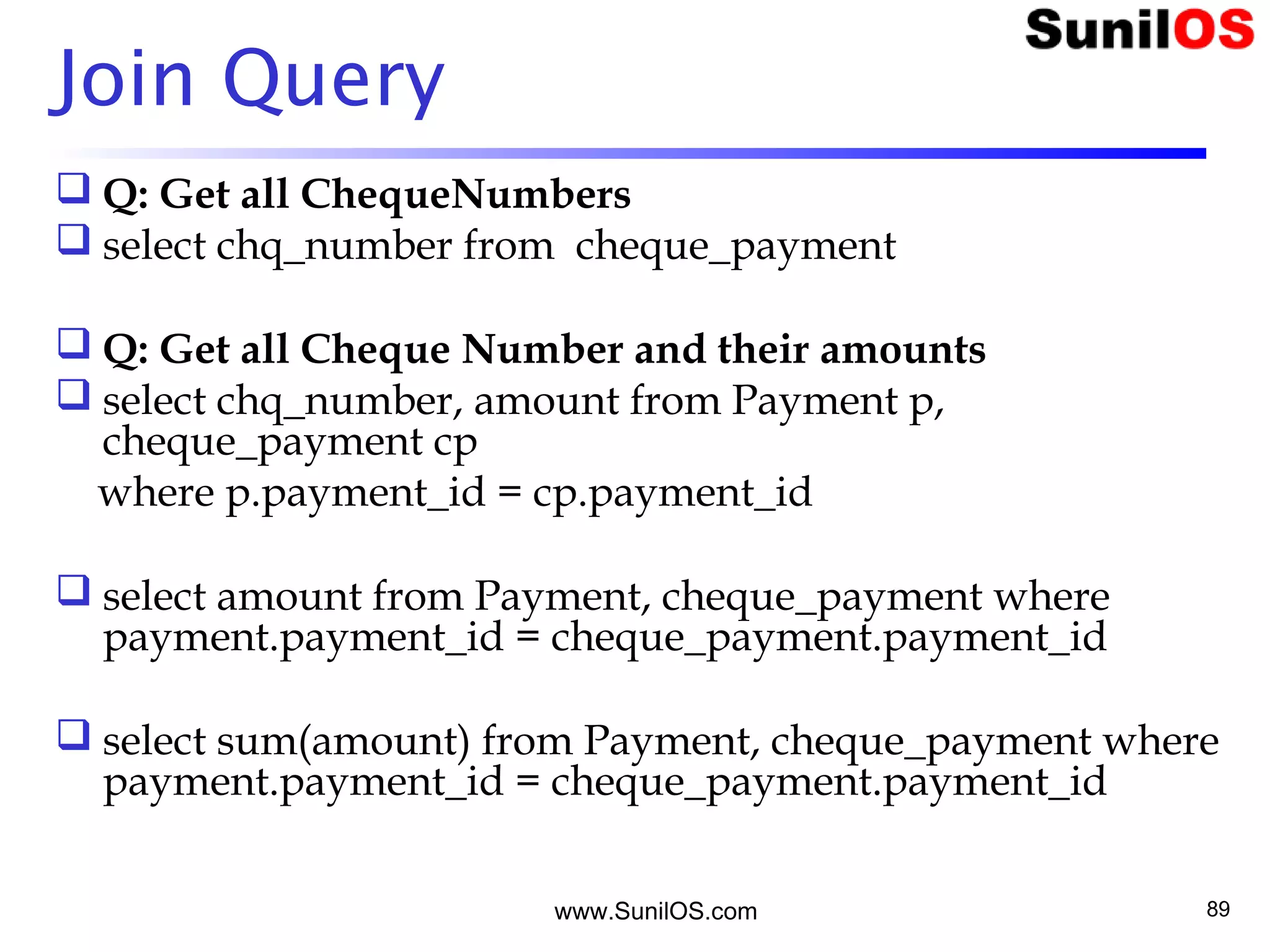 SunilOS

Join Query

Q: Get all ChequeNumbers

select chq_number from cheque_payment

Q: Get all Cheque Number and their amounts

select chq_number, amount from Payment p, cheque_payment cp
where p.payment_id = cp.payment_id

select amount from Payment, cheque_payment where payment.payment_id = cheque_payment.payment_id

select sum(amount) from Payment, cheque_payment where payment.payment_id = cheque_payment.payment_id

www.SunilOS.com

89